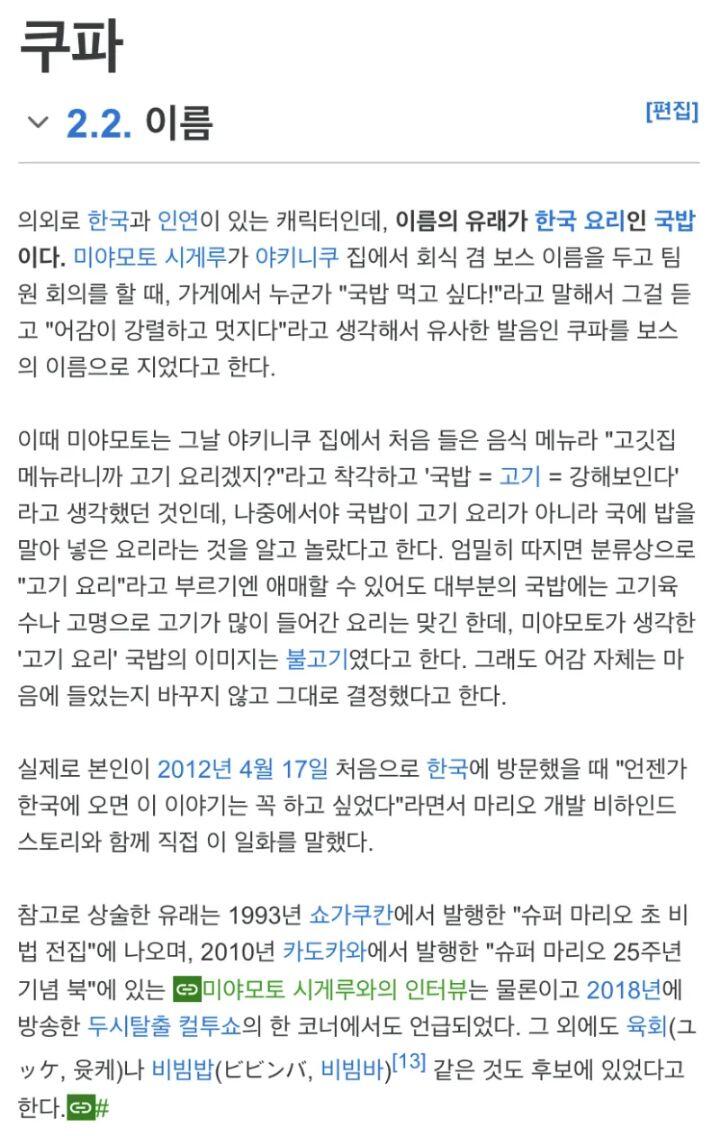 쿠파

2.2. 이름

[편집]

의외로 한국과 인연이 있는 캐릭터인데, 이름의 유래가 한국 요리인 국밥이다. 미야모토 시게루가 야키니쿠 집에서 회식 겸 보스 이름을 두고 팀원 회의를 할 때, 가게에서 누군가 "국밥 먹고 싶다!"라고 말해서 그걸 듣고 "어감이 강렬하고 멋지다"라고 생각해서 유사한 발음인 쿠파를 보스의 이름으로 지었다고 한다.

이때 미야모토는 그날 야키니쿠 집에서 처음 들은 음식 메뉴라 "고깃집 메뉴라니까 고기 요리겠지?"라고 착각하고 '국밥 = 고기 = 강해보인다'라고 생각했던 것인데, 나중에서야 국밥이 고기 요리가 아니라 국에 밥을 말아 넣은 요리라는 것을 알고 놀랐다고 한다. 엄밀히 따지면 분류상으로 "고기 요리"라고 부르기엔 애매할 수 있어도 대부분의 국밥에는 고기육수나 고명으로 고기가 많이 들어간 요리는 맞긴 한데, 미야모토가 생각한 '고기 요리' 국밥의 이미지는 불고기였다고 한다. 그래도 어감 자체는 마음에 들었는지 바꾸지 않고 그대로 결정했다고 한다.

실제로 본인이 2012년 4월 17일 처음으로 한국에 방문했을 때 "언젠가 한국에 오면 이 이야기는 꼭 하고 싶었다"라면서 마리오 개발 비하인드 스토리와 함께 직접 이 일화를 말했다.

참고로 상술한 유래는 1993년 쇼가쿠칸에서 발행한 "슈퍼 마리오 초 비법 전집"에 나오며, 2010년 카도카와에서 발행한 "슈퍼 마리오 25주년 기념 북"에 있는 미야모토 시게루와의 인터뷰는 물론이고 2018년에 방송한 두시탈출 컬투쇼의 한 코너에서도 언급되었다. 그 외에도 육회(ユッケ, 윳케)나 비빔밥(ビビンバ, 비빔바)[13] 같은 것도 후보에 있었다고 한다.#